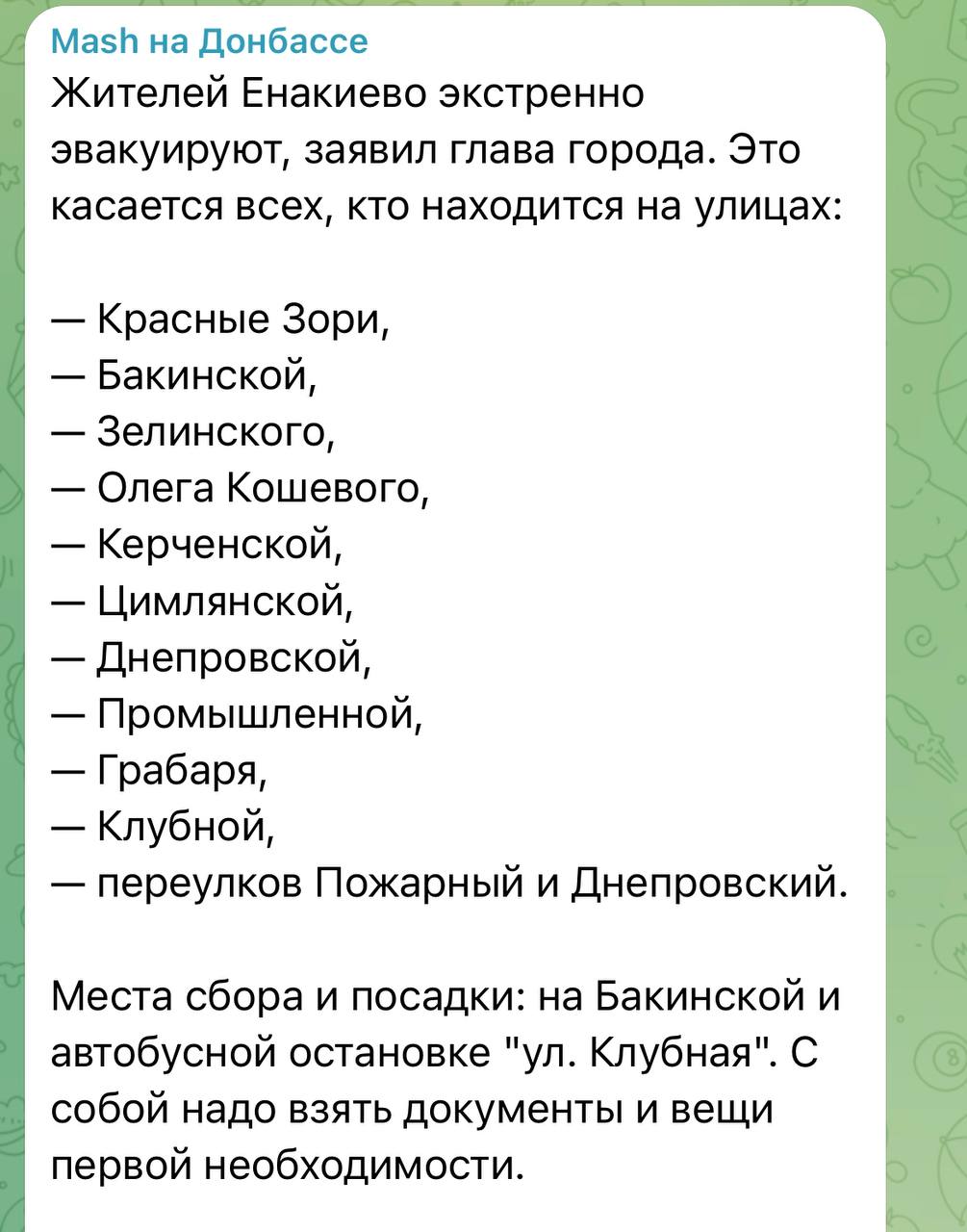 Mash на Донбассе
Жителей Енакиево экстренно эвакуируют, заявил глава города. Это касается всех, кто находится на улицах:

— Красные Зори,
— Бакинской,
— Зелинского,
— Олега Кошевого,
— Керченской,
— Цимлянской,
— Днепровской,
— Промышленной,
— Грабаря,
— Клубной,
— переулков Пожарный и Днепровский.

Места сбора и посадки: на Бакинской и автобусной остановке "ул. Клубная". С собой надо взять документы и вещи первой необходимости.